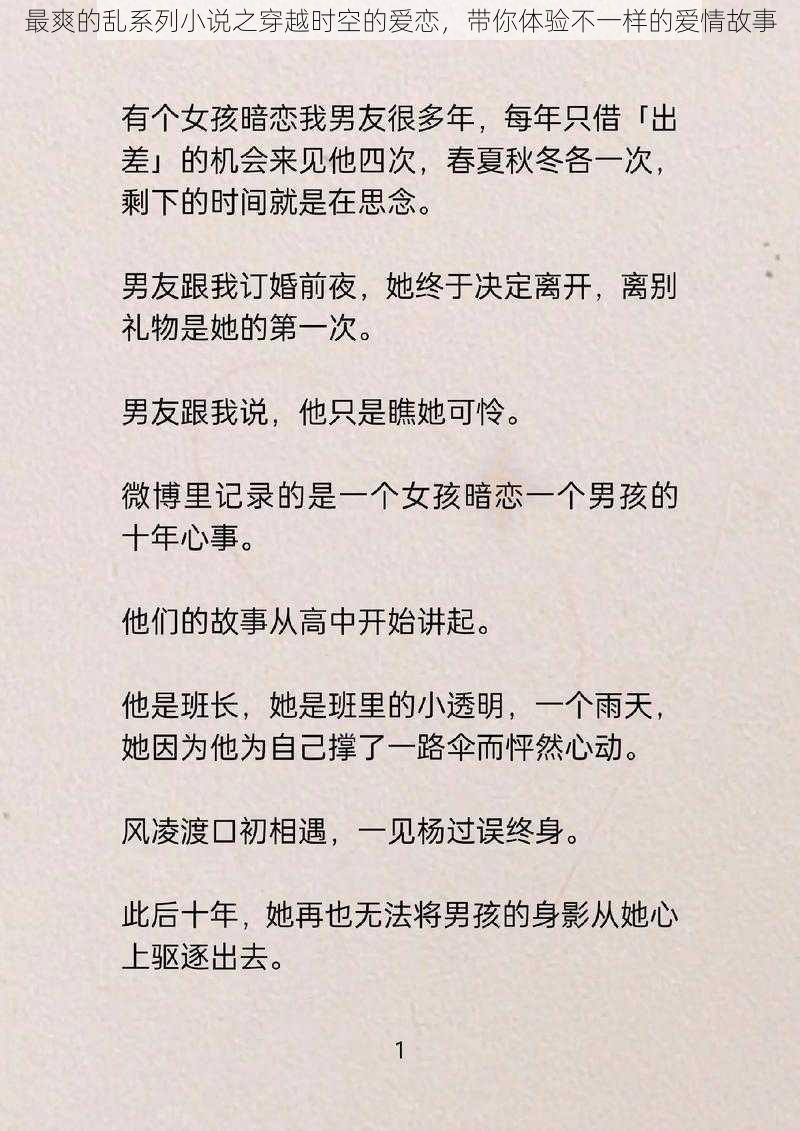 最爽的乱系列小说之穿越时空的爱恋，带你体验不一样的爱情故事

有个女孩暗恋我男友很多年，每年只借「出差」的机会来见他四次，春夏秋冬各一次，剩下的时间就是在思念。

男友跟我订婚前夜，她终于决定离开，离别礼物是她的第一次。

男友跟我说，他只是瞧她可怜。

微博里记录的是一个女孩暗恋一个男孩的十年心事。

他们的故事从高中开始讲起。

他是班长，她是班里的小透明，一个雨天，她因为他为自己撑了一路伞而怦然心动。

风凌渡口初相遇，一见杨过误终身。

此后十年，她再也无法将男孩的身影从她心上驱逐出去。

1